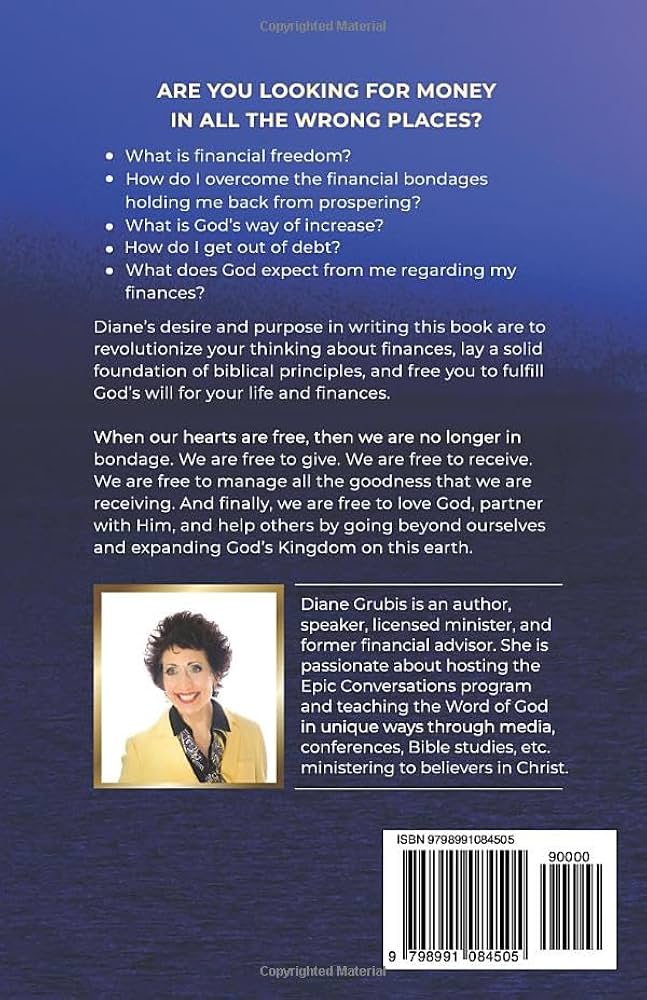 Copyrighted Material

ARE YOU LOOKING FOR MONEY IN ALL THE WRONG PLACES?

• What is financial freedom?
• How do I overcome the financial bondages holding me back from prospering?
• What is God's way of increase?
• How do I get out of debt?
• What does God expect from me regarding my finances?

Diane's desire and purpose in writing this book are to revolutionize your thinking about finances, lay a solid foundation of biblical principles, and free you to fulfill God's will for your life and finances.

When our hearts are free, then we are no longer in bondage. We are free to give. We are free to receive. We are free to manage all the goodness that we are receiving. And finally, we are free to love God, partner with Him, and help others by going beyond ourselves and expanding God's Kingdom on this earth.

Diane Grubis is an author, speaker, licensed minister, and former financial advisor. She is passionate about hosting the Epic Conversations program and teaching the Word of God in unique ways through media, conferences, Bible studies, etc. ministering to believers in Christ.

ISBN 9798991084505

90000

9 798991 084505

Copyrighted Material